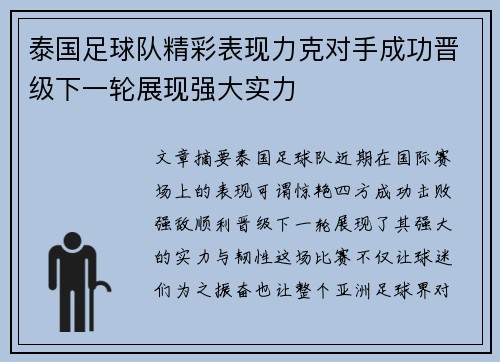 泰国足球队精彩表现力克对手成功晋级下一轮展现强大实力

文章摘要泰国足球队近期在国际赛场上的表现可谓惊艳四方成功击败强敌顺利晋级下一轮展现了其强大的实力与韧性这场比赛不仅让球迷们为之振奋也让整个亚洲足球界对